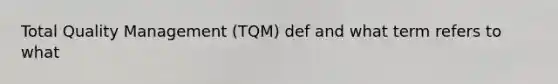 Total Quality Management (TQM) def and what term refers to what